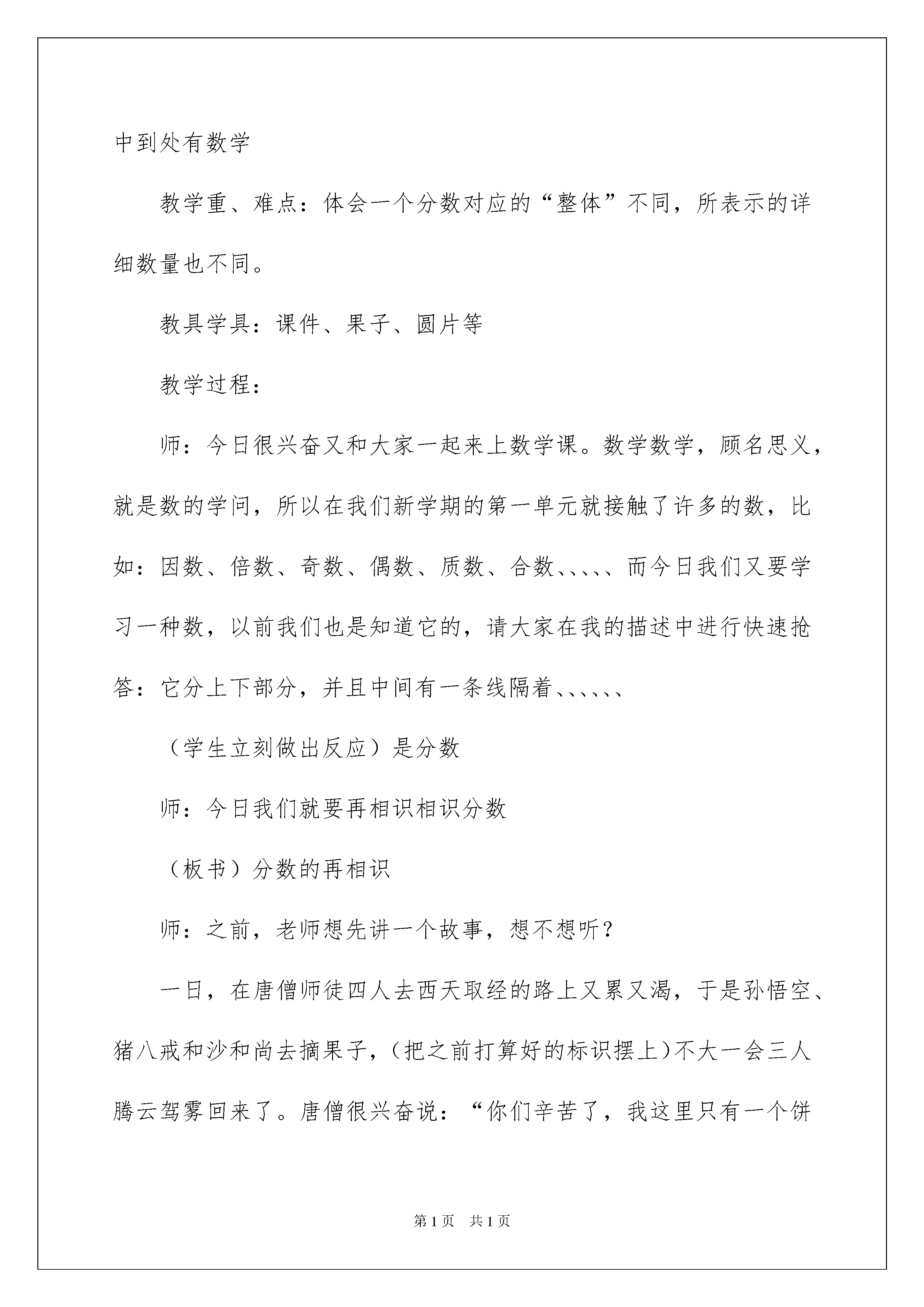 中到处有数学

教学重、难点：体会一个分数对应的“整体”不同，所表示的详细数量也不同。

教具学具：课件、果子、圆片等

教学过程：

师：今日很兴奋又和大家一起来上数学课。数学数学，顾名思义，就是数的学问，所以在我们新学期的第一单元就接触了许多的数，比如：因数、倍数、奇数、偶数、质数、合数、、、、、而今日我们又要学习一种数，以前我们也是知道它的，请大家在我的描述中进行快速抢答：它分上下部分，并且中间有一条线隔着、、、、、、

（学生立刻做出反应）是分数

师：今日我们就要再相识相识分数

（板书）分数的再相识

师：之前，老师想先讲一个故事，想不想听？

一日，在唐僧师徒四人去西天取经的路上又累又渴，于是孙悟空、猪八戒和沙和尚去摘果子，（把之前打算好的标识摆上）不大一会三人腾云驾雾回来了。唐僧很兴奋说：“你们辛苦了，我这里只有一个饼

第1页 共1页